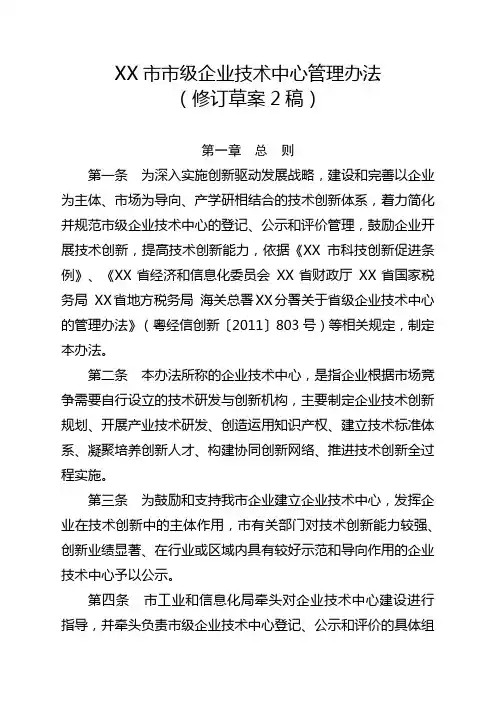 XX 市市级企业技术中心管理办法
（修订草案 2 稿）

第一章　总　则

第一条　为深入实施创新驱动发展战略，建设和完善以企业为主体、市场为导向、产学研相结合的技术创新体系，着力简化并规范市级企业技术中心的登记、公示和评价管理，鼓励企业开展技术创新，提高技术创新能力，依据《XX 市科技创新促进条例》、《XX 省经济和信息化委员会 XX 省财政厅 XX 省国家税务局 XX 省地方税务局 海关总署 XX 分署关于省级企业技术中心的管理办法》（粤经信创新〔2011〕803 号）等相关规定，制定本办法。

第二条　本办法所称的企业技术中心，是指企业根据市场竞争需要自行设立的技术研发与创新机构，主要制定企业技术创新规划、开展产业技术研发、创造运用知识产权、建立技术标准体系、凝聚培养创新人才、构建协同创新网络、推进技术创新全过程实施。

第三条　为鼓励和支持我市企业建立企业技术中心，发挥企业在技术创新中的主体作用，市有关部门对技术创新能力较强、创新业绩显著、在行业或区域内具有较好示范和导向作用的企业技术中心予以公示。

第四条　市工业和信息化局牵头对企业技术中心建设进行指导，并牵头负责市级企业技术中心登记、公示和评价的具体组